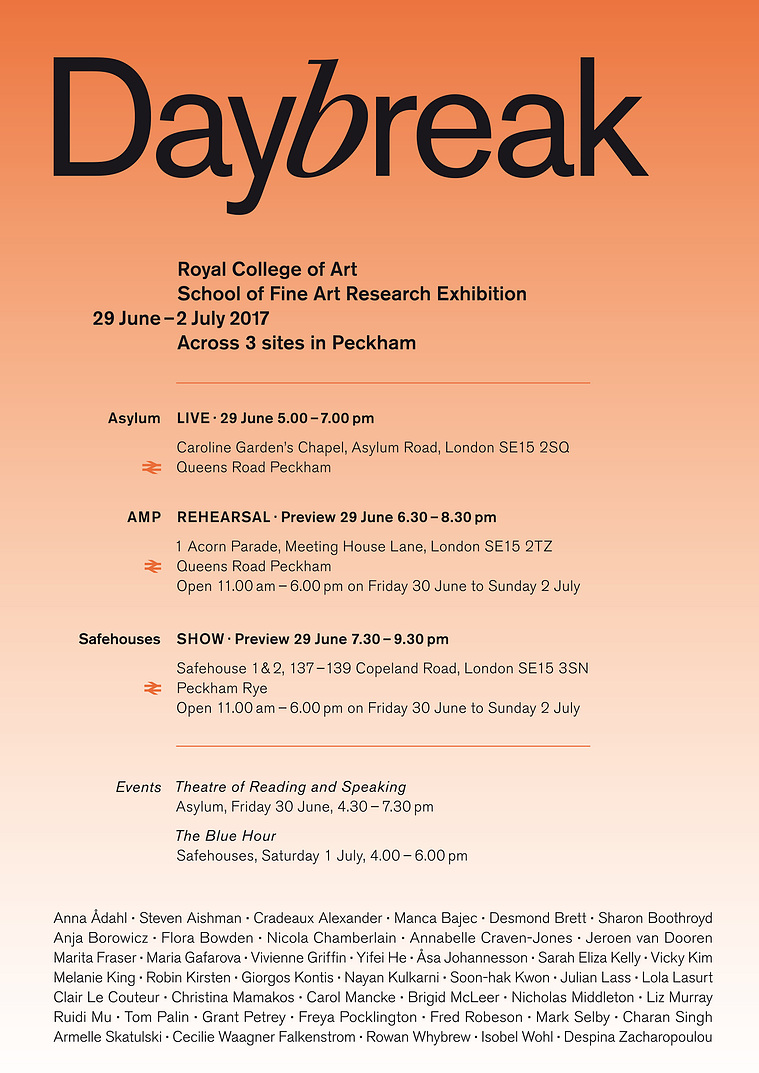 Daybreak

Royal College of Art
School of Fine Art Research Exhibition
29 June – 2 July 2017
Across 3 sites in Peckham

Asylum LIVE · 29 June 5.00 – 7.00 pm
Caroline Garden's Chapel, Asylum Road, London SE15 2SQ
Queens Road Peckham

AMP REHEARSAL · Preview 29 June 6.30 – 8.30 pm
1 Acorn Parade, Meeting House Lane, London SE15 2TZ
Queens Road Peckham
Open 11.00 am – 6.00 pm on Friday 30 June to Sunday 2 July

Safehouses SHOW · Preview 29 June 7.30 – 9.30 pm
Safehouse 1 & 2, 137 – 139 Copeland Road, London SE15 3SN
Peckham Rye
Open 11.00 am – 6.00 pm on Friday 30 June to Sunday 2 July

Events Theatre of Reading and Speaking
Asylum, Friday 30 June, 4.30 – 7.30 pm

The Blue Hour
Safehouses, Saturday 1 July, 4.00 – 6.00 pm

Anna Ådahl · Steven Aishman · Cradeaux Alexander · Manca Bajec · Desmond Brett · Sharon Boothroyd
Anja Borowicz · Flora Bowden · Nicola Chamberlain · Annabelle Craven-Jones · Jeroen van Dooren
Marita Fraser · Maria Gafarova · Vivienne Griffin · Yifei He · Åsa Johannesson · Sarah Eliza Kelly · Vicky Kim
Melanie King · Robin Kirsten · Giorgos Kontis · Nayan Kulkarni · Soon-hak Kwon · Julian Lass · Lola Lasurt
Clair Le Couteur · Christina Mamakos · Carol Mancke · Brigid McLeer · Nicholas Middleton · Liz Murray
Ruidi Mu · Tom Palin · Grant Petrey · Freya Pocklington · Fred Robeson · Mark Selby · Charan Singh
Armelle Skatulski · Cecilie Waagner Falkenstrom · Rowan Whybrew · Isobel Wohl · Despina Zacharopoulou